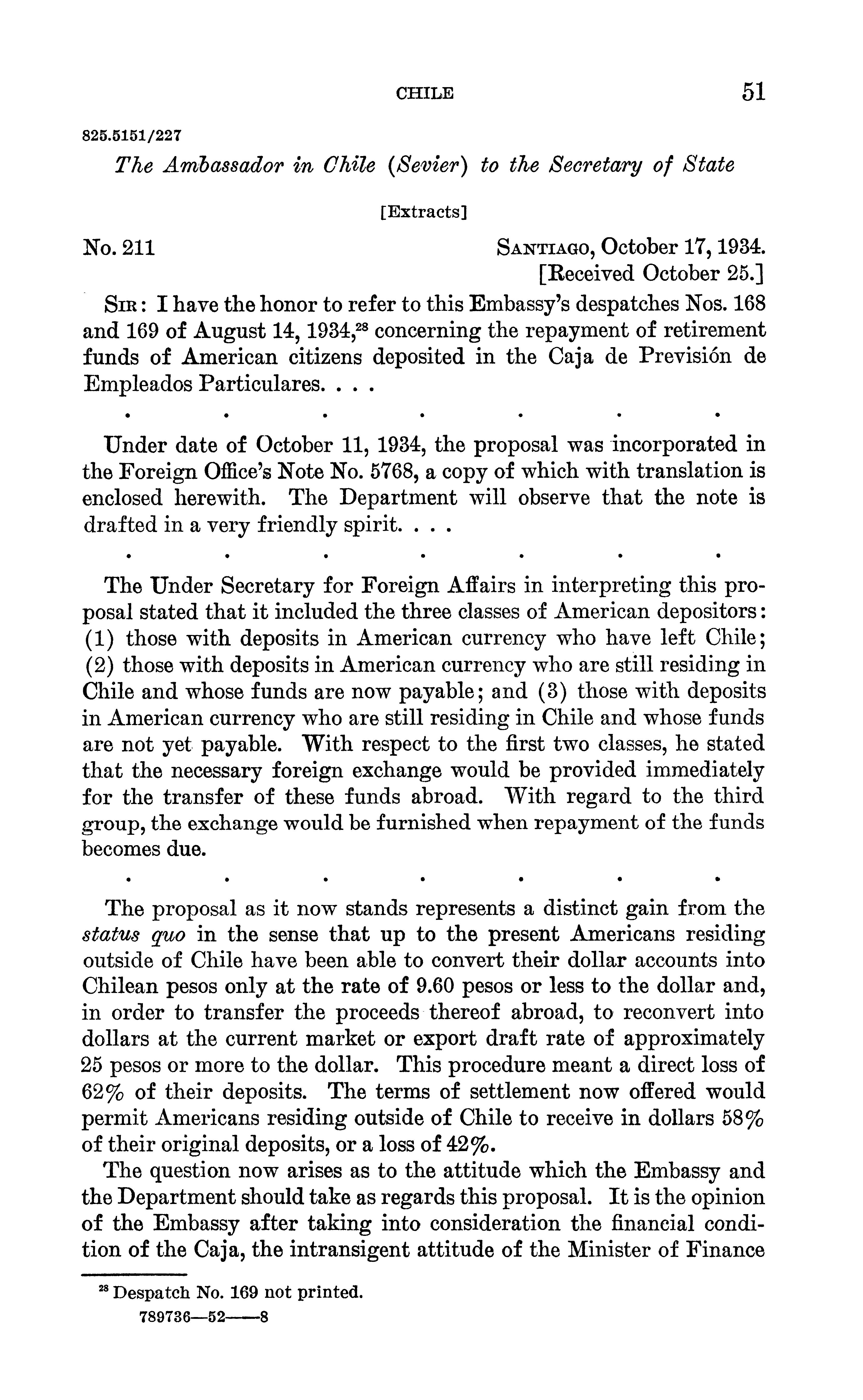 CHILE 51

825.5151/227

The Ambassador in Chile (Sevier) to the Secretary of State

[Extracts]

No. 211

SANTIAGO, October 17, 1934.
[Received October 25.]

SIR: I have the honor to refer to this Embassy's despatches Nos. 168 and 169 of August 14, 1934,$^{28}$ concerning the repayment of retirement funds of American citizens deposited in the Caja de Previsión de Empleados Particulares. . . .

. . . . . . .

Under date of October 11, 1934, the proposal was incorporated in the Foreign Office's Note No. 5768, a copy of which with translation is enclosed herewith. The Department will observe that the note is drafted in a very friendly spirit. . . .

. . . . . . .

The Under Secretary for Foreign Affairs in interpreting this proposal stated that it included the three classes of American depositors: (1) those with deposits in American currency who have left Chile; (2) those with deposits in American currency who are still residing in Chile and whose funds are now payable; and (3) those with deposits in American currency who are still residing in Chile and whose funds are not yet payable. With respect to the first two classes, he stated that the necessary foreign exchange would be provided immediately for the transfer of these funds abroad. With regard to the third group, the exchange would be furnished when repayment of the funds becomes due.

. . . . . . .

The proposal as it now stands represents a distinct gain from the status quo in the sense that up to the present Americans residing outside of Chile have been able to convert their dollar accounts into Chilean pesos only at the rate of 9.60 pesos or less to the dollar and, in order to transfer the proceeds thereof abroad, to reconvert into dollars at the current market or export draft rate of approximately 25 pesos or more to the dollar. This procedure meant a direct loss of 62% of their deposits. The terms of settlement now offered would permit Americans residing outside of Chile to receive in dollars 58% of their original deposits, or a loss of 42%.

The question now arises as to the attitude which the Embassy and the Department should take as regards this proposal. It is the opinion of the Embassy after taking into consideration the financial condition of the Caja, the intransigent attitude of the Minister of Finance

$^{28}$ Despatch No. 169 not printed.

789736—52——8